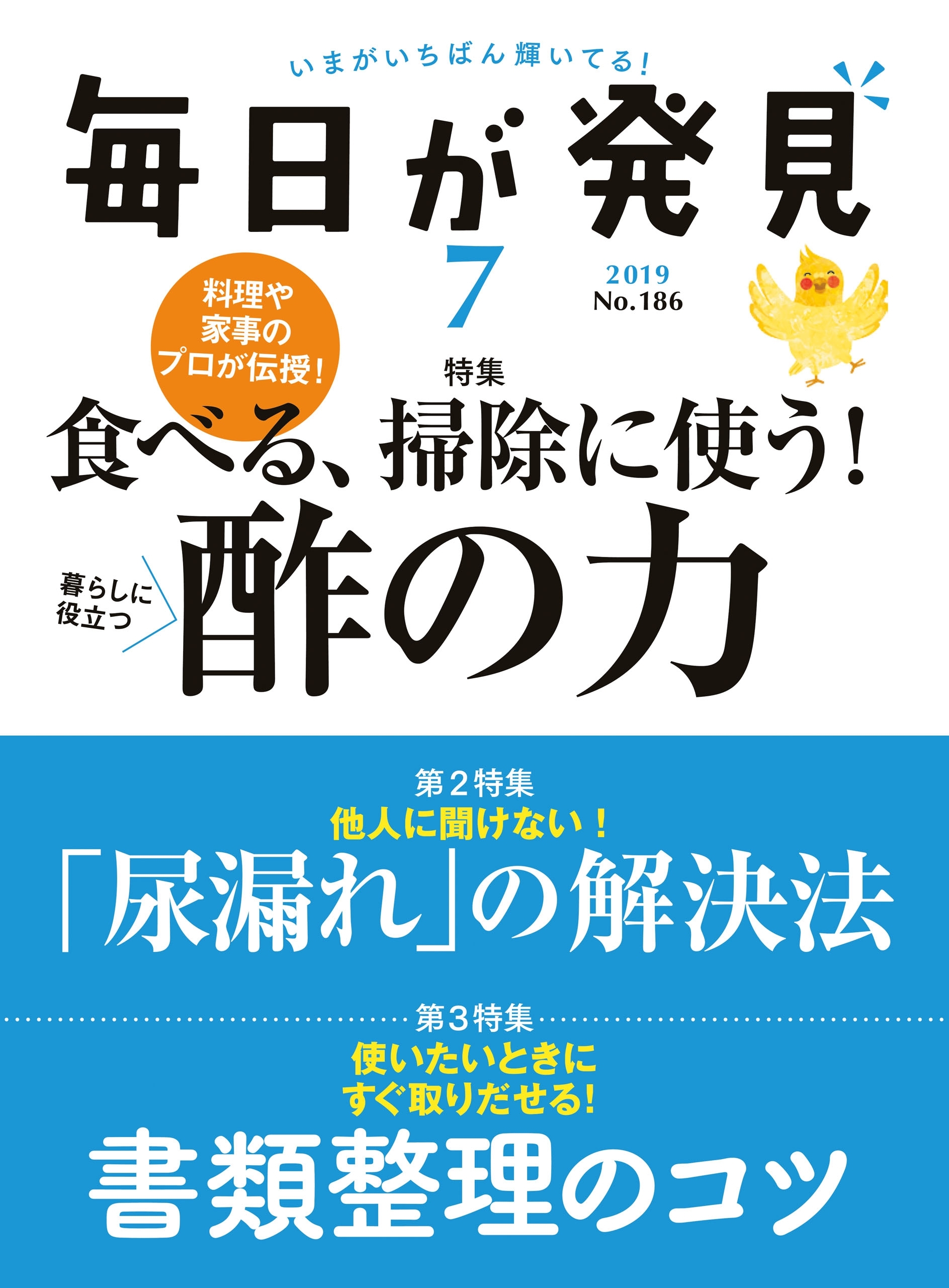 いまがいちばん輝いてる!

毎日が発見

7

2019
No.186

料理や家事のプロが伝授!

特集
食べる、掃除に使う!

暮らしに役立つ
酢の力

第2特集
他人に聞けない!
「尿漏れ」の解決法

第3特集
使いたいときにすぐ取りだせる!
書類整理のコツ